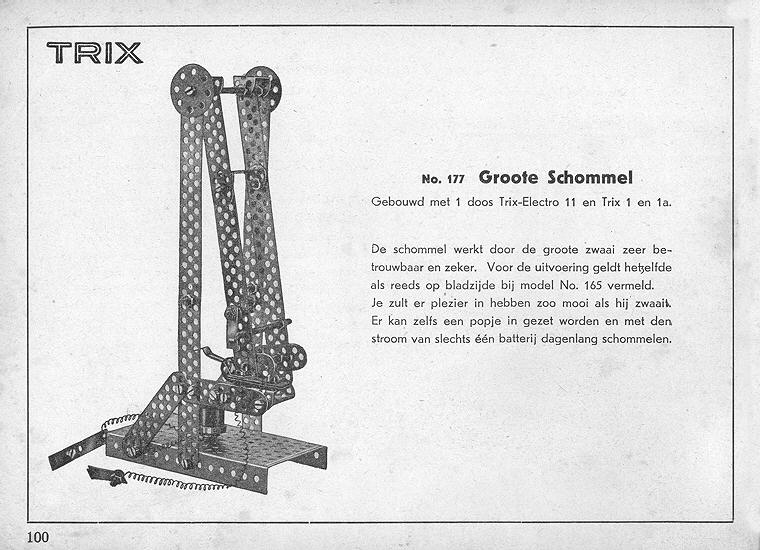 TRIX

No. 177 Groote Schommel

Gebouwd met 1 doos Trix-Electro 11 en Trix 1 en 1a.

De schommel werkt door de groote zwaai zeer betrouwbaar en zeker. Voor de uitvoering geldt hetzelfde als reeds op bladzijde bij model No. 165 vermeld. Je zult er plezier in hebben zoo mooi als hij zwaait. Er kan zelfs een popje in gezet worden en met den stroom van slechts één batterij dagenlang schommelen.

100